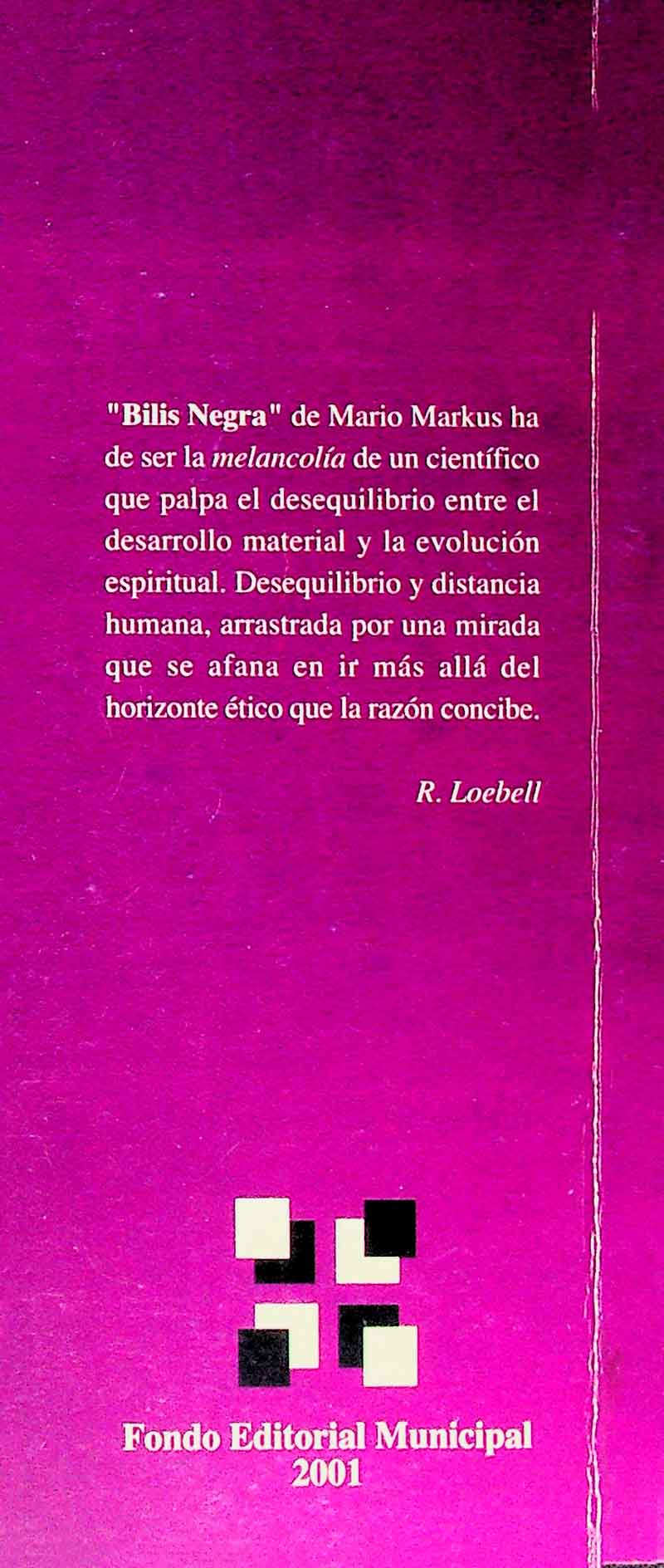 "Bilis Negra" de Mario Markus ha de ser la melancolía de un científico que palpa el desequilibrio entre el desarrollo material y la evolución espiritual. Desequilibrio y distancia humana, arrastrada por una mirada que se afana en ir más allá del horizonte ético que la razón concibe.

R. Loebell

Fondo Editorial Municipal
2001